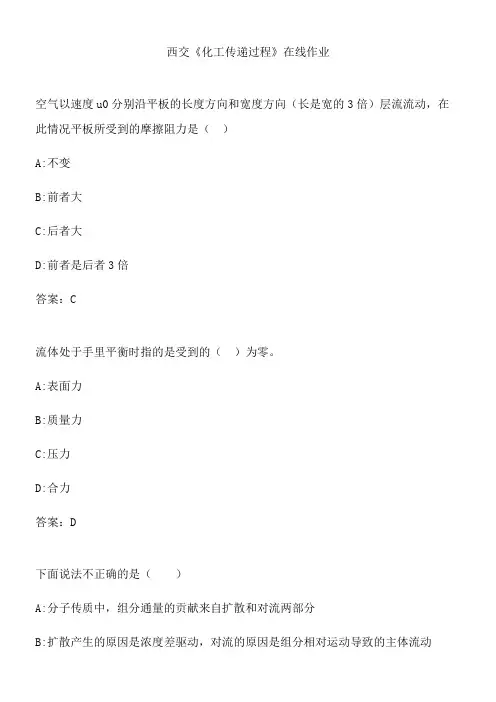 西交《化工传递过程》在线作业

空气以速度u0分别沿平板的长度方向和宽度方向（长是宽的3倍）层流流动，在此情况平板所受到的摩擦阻力是（ ）

A:不变

B:前者大

C:后者大

D:前者是后者3倍

答案：C

流体处于手里平衡时指的是受到的（ ）为零。

A:表面力

B:质量力

C:压力

D:合力

答案：D

下面说法不正确的是（ ）

A:分子传质中，组分通量的贡献来自扩散和对流两部分

B:扩散产生的原因是浓度差驱动，对流的原因是组分相对运动导致的主体流动